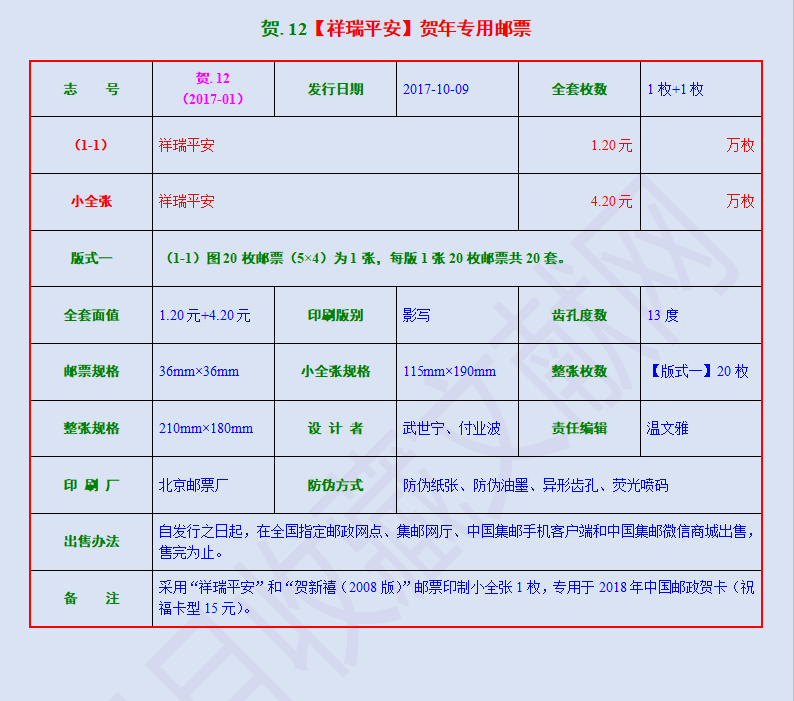 贺.12【祥瑞平安】贺年专用邮票

| 志　号 | 贺.12（2017-01） | 发行日期 | 2017-10-09 | 全套枚数 | 1枚+1枚 |
|---|---|---|---|---|---|
| (1-1) | 祥瑞平安 | | | 1.20元 | 万枚 |
| 小全张 | 祥瑞平安 | | | 4.20元 | 万枚 |
| 版式一 | (1-1)图20枚邮票（5×4）为1张，每版1张20枚邮票共20套。 | | | | |
| 全套面值 | 1.20元+4.20元 | 印刷版别 | 影写 | 齿孔度数 | 13度 |
| 邮票规格 | 36mm×36mm | 小全张规格 | 115mm×190mm | 整张枚数 | 【版式一】20枚 |
| 整张规格 | 210mm×180mm | 设计者 | 武世宁、付业波 | 责任编辑 | 温文雅 |
| 印刷厂 | 北京邮票厂 | 防伪方式 | 防伪纸张、防伪油墨、异形齿孔、荧光喷码 | | |
| 出售办法 | 自发行之日起，在全国指定邮政网点、集邮网厅、中国集邮手机客户端和中国集邮微信商城出售，售完为止。 | | | | |
| 备　注 | 采用“祥瑞平安”和“贺新禧（2008版）”邮票印制小全张1枚，专用于2018年中国邮政贺卡（祝福卡型15元）。 | | | | |